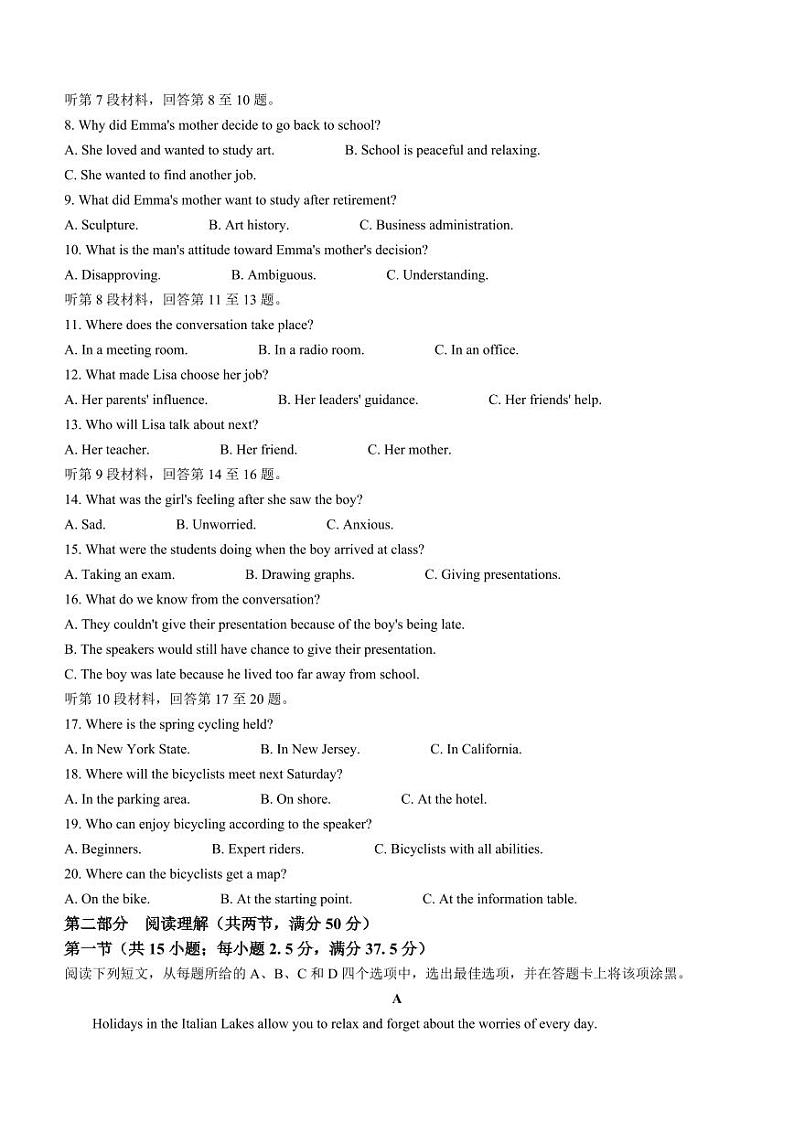 听第 7 段材料，回答第 8 至 10 题。
8. Why did Emma's mother decide to go back to school?
A. She loved and wanted to study art. B. School is peaceful and relaxing.
C. She wanted to find another job.
9. What did Emma's mother want to study after retirement?
A. Sculpture. B. Art history. C. Business administration.
10. What is the man's attitude toward Emma's mother's decision?
A. Disapproving. B. Ambiguous. C. Understanding.
听第 8 段材料，回答第 11 至 13 题。
11. Where does the conversation take place?
A. In a meeting room. B. In a radio room. C. In an office.
12. What made Lisa choose her job?
A. Her parents' influence. B. Her leaders' guidance. C. Her friends' help.
13. Who will Lisa talk about next?
A. Her teacher. B. Her friend. C. Her mother.
听第 9 段材料，回答第 14 至 16 题。
14. What was the girl's feeling after she saw the boy?
A. Sad. B. Unworried. C. Anxious.
15. What were the students doing when the boy arrived at class?
A. Taking an exam. B. Drawing graphs. C. Giving presentations.
16. What do we know from the conversation?
A. They couldn't give their presentation because of the boy's being late.
B. The speakers would still have chance to give their presentation.
C. The boy was late because he lived too far away from school.
听第 10 段材料，回答第 17 至 20 题。
17. Where is the spring cycling held?
A. In New York State. B. In New Jersey. C. In California.
18. Where will the bicyclists meet next Saturday?
A. In the parking area. B. On shore. C. At the hotel.
19. Who can enjoy bicycling according to the speaker?
A. Beginners. B. Expert riders. C. Bicyclists with all abilities.
20. Where can the bicyclists get a map?
A. On the bike. B. At the starting point. C. At the information table.
第二部分 阅读理解（共两节，满分 50 分）
第一节（共 15 小题；每小题 2. 5 分，满分 37. 5 分）
阅读下列短文，从每题所给的 A、B、C 和 D 四个选项中，选出最佳选项，并在答题卡上将该项涂黑。
A
Holidays in the Italian Lakes allow you to relax and forget about the worries of every day.